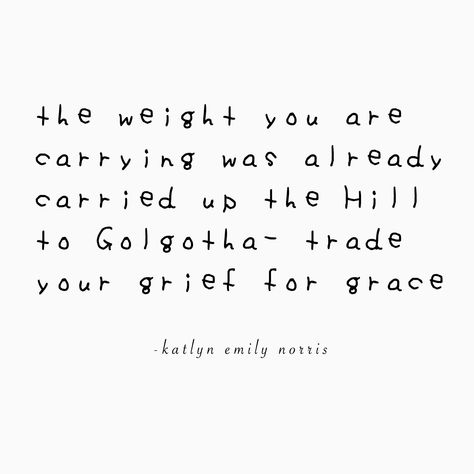 the weight you are carrying was already carried up the Hill to Golgotha- trade your grief for grace

-katlyn emily norris